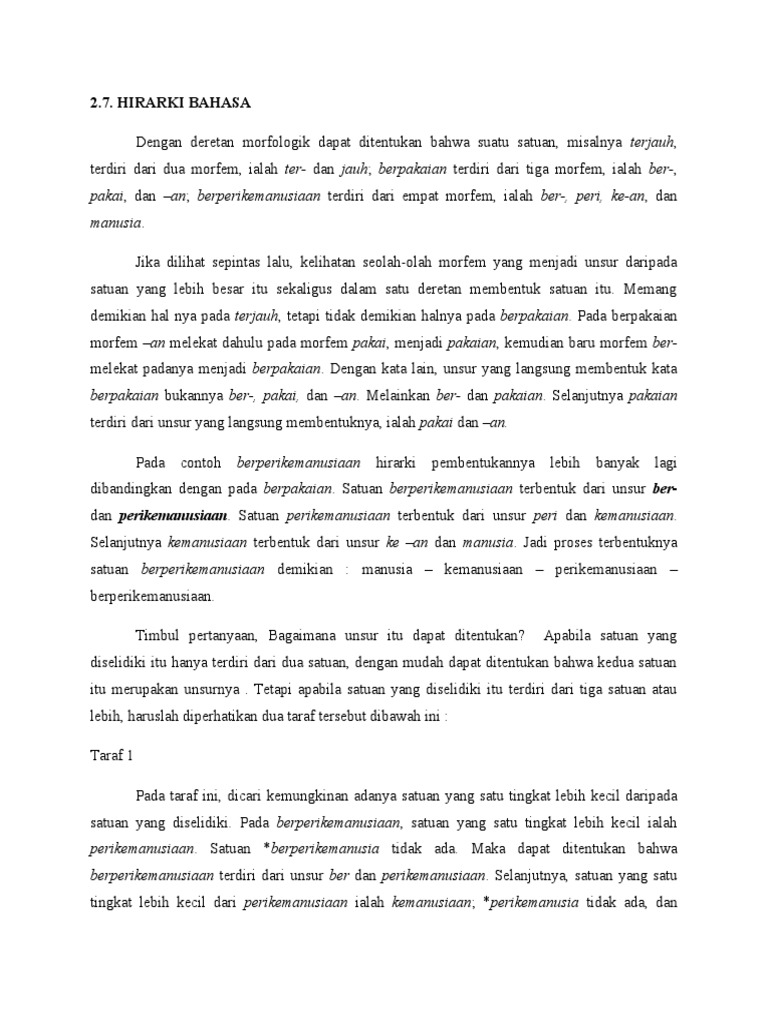 2.7. HIRARKI BAHASA

Dengan deretan morfologik dapat ditentukan bahwa suatu satuan, misalnya terjauh, terdiri dari dua morfem, ialah ter- dan jauh; berpakaian terdiri dari tiga morfem, ialah ber-, pakai, dan –an; berperikemanusiaan terdiri dari empat morfem, ialah ber-, peri, ke-an, dan manusia.

Jika dilihat sepintas lalu, kelihatan seolah-olah morfem yang menjadi unsur daripada satuan yang lebih besar itu sekaligus dalam satu deretan membentuk satuan itu. Memang demikian hal nya pada terjauh, tetapi tidak demikian halnya pada berpakaian. Pada berpakaian morfem –an melekat dahulu pada morfem pakai, menjadi pakaian, kemudian baru morfem ber- melekat padanya menjadi berpakaian. Dengan kata lain, unsur yang langsung membentuk kata berpakaian bukannya ber-, pakai, dan –an. Melainkan ber- dan pakaian. Selanjutnya pakaian terdiri dari unsur yang langsung membentuknya, ialah pakai dan –an.

Pada contoh berperikemanusiaan hirarki pembentukannya lebih banyak lagi dibandingkan dengan pada berpakaian. Satuan berperikemanusiaan terbentuk dari unsur ber- dan perikemanusiaan. Satuan perikemanusiaan terbentuk dari unsur peri dan kemanusiaan. Selanjutnya kemanusiaan terbentuk dari unsur ke –an dan manusia. Jadi proses terbentuknya satuan berperikemanusiaan demikian : manusia – kemanusiaan – perikemanusiaan – berperikemanusiaan.

Timbul pertanyaan, Bagaimana unsur itu dapat ditentukan? Apabila satuan yang diselidiki itu hanya terdiri dari dua satuan, dengan mudah dapat ditentukan bahwa kedua satuan itu merupakan unsurnya . Tetapi apabila satuan yang diselidiki itu terdiri dari tiga satuan atau lebih, haruslah diperhatikan dua taraf tersebut dibawah ini :

Taraf 1

Pada taraf ini, dicari kemungkinan adanya satuan yang satu tingkat lebih kecil daripada satuan yang diselidiki. Pada berperikemanusiaan, satuan yang satu tingkat lebih kecil ialah perikemanusiaan. Satuan *berperikemanusia tidak ada. Maka dapat ditentukan bahwa berperikemanusiaan terdiri dari unsur ber dan perikemanusiaan. Selanjutnya, satuan yang satu tingkat lebih kecil dari perikemanusiaan ialah kemanusiaan; *perikemanusia tidak ada, dan